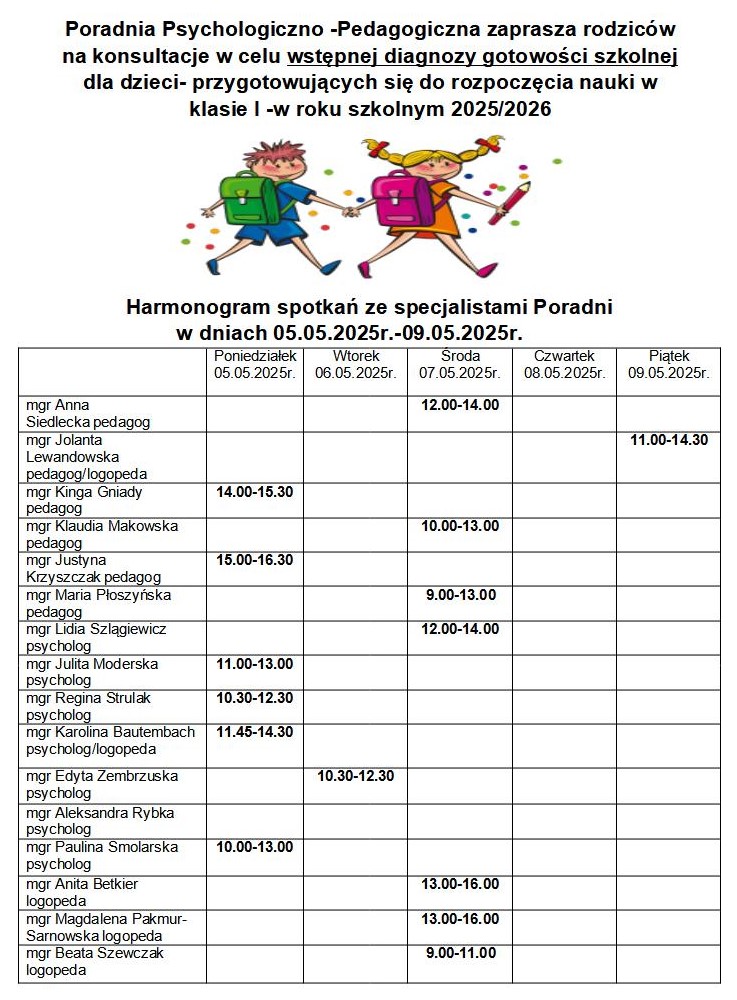 Poradnia Psychologiczno -Pedagogiczna zaprasza rodziców na konsultacje w celu wstępnej diagnozy gotowości szkolnej dla dzieci- przygotowujących się do rozpoczęcia nauki w klasie I -w roku szkolnym 2025/2026

Harmonogram spotkań ze specjalistami Poradni w dniach 05.05.2025r.-09.05.2025r.

| | Poniedziałek 05.05.2025r. | Wtorek 06.05.2025r. | Środa 07.05.2025r. | Czwartek 08.05.2025r. | Piątek 09.05.2025r. |
|---|---|---|---|---|---|
| mgr Anna Siedlecka pedagog | | | 12.00-14.00 | | |
| mgr Jolanta Lewandowska pedagog/logopeda | | | | | 11.00-14.30 |
| mgr Kinga Gniady pedagog | 14.00-15.30 | | | | |
| mgr Klaudia Makowska pedagog | | | 10.00-13.00 | | |
| mgr Justyna Krzyszczak pedagog | 15.00-16.30 | | | | |
| mgr Maria Płoszyńska pedagog | | | 9.00-13.00 | | |
| mgr Lidia Szlągiewicz psycholog | | | 12.00-14.00 | | |
| mgr Julita Moderska psycholog | 11.00-13.00 | | | | |
| mgr Regina Strulak psycholog | 10.30-12.30 | | | | |
| mgr Karolina Bautembach psycholog/logopeda | 11.45-14.30 | | | | |
| mgr Edyta Zembrzuska psycholog | | 10.30-12.30 | | | |
| mgr Aleksandra Rybka psycholog | | | | | |
| mgr Paulina Smolarska psycholog | 10.00-13.00 | | | | |
| mgr Anita Betkier logopeda | | | 13.00-16.00 | | |
| mgr Magdalena Pakmur-Sarnowska logopeda | | | 13.00-16.00 | | |
| mgr Beata Szewczak logopeda | | | 9.00-11.00 | | |